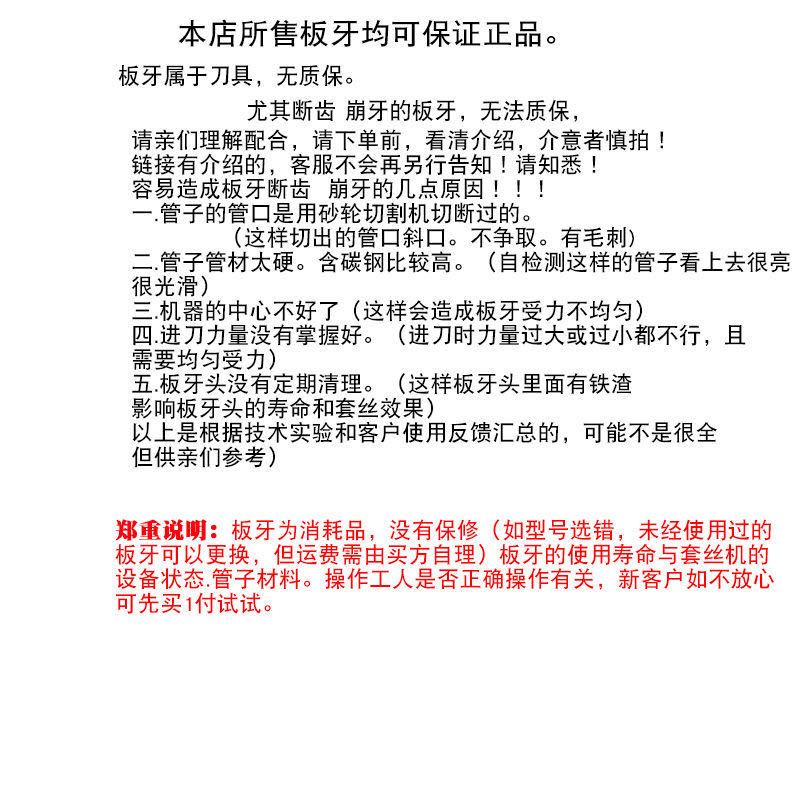 本店所售板牙均可保证正品。

板牙属于刀具，无质保。

尤其断齿 崩牙的板牙，无法质保，

请亲们理解配合，请下单前，看清介绍，介意者慎拍！
链接有介绍的，客服不会再另行告知！请知悉！
容易造成板牙断齿 崩牙的几点原因！！！
一.管子的管口是用砂轮切割机切断过的。
（这样切出的管口斜口。不争取。有毛刺）
二.管子管材太硬。含碳钢比较高。（自检测这样的管子看上去很亮很光滑）
三.机器的中心不好了（这样会造成板牙受力不均匀）
四.进刀力量没有掌握好。（进刀时力量过大或过小都不行，且需要均匀受力）
五.板牙头没有定期清理。（这样板牙头里面有铁渣影响板牙头的寿命和套丝效果）
以上是根据技术实验和客户使用反馈汇总的，可能不是很全但供亲们参考）

郑重说明：板牙为消耗品，没有保修（如型号选错，未经使用过的板牙可以更换，但运费需由买方自理）板牙的使用寿命与套丝机的设备状态.管子材料。操作工人是否正确操作有关，新客户如不放心可先买1付试试。